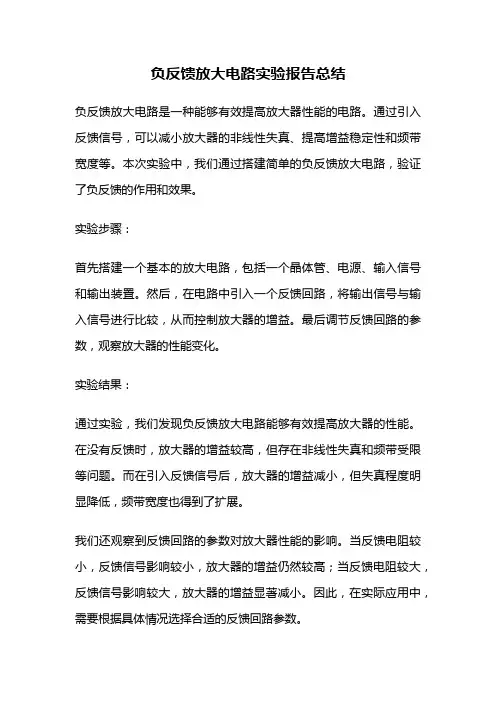 负反馈放大电路实验报告总结

负反馈放大电路是一种能够有效提高放大器性能的电路。通过引入反馈信号，可以减小放大器的非线性失真、提高增益稳定性和频带宽度等。本次实验中，我们通过搭建简单的负反馈放大电路，验证了负反馈的作用和效果。

实验步骤：

首先搭建一个基本的放大电路，包括一个晶体管、电源、输入信号和输出装置。然后，在电路中引入一个反馈回路，将输出信号与输入信号进行比较，从而控制放大器的增益。最后调节反馈回路的参数，观察放大器的性能变化。

实验结果：

通过实验，我们发现负反馈放大电路能够有效提高放大器的性能。在没有反馈时，放大器的增益较高，但存在非线性失真和频带受限等问题。而在引入反馈信号后，放大器的增益减小，但失真程度明显降低，频带宽度也得到了扩展。

我们还观察到反馈回路的参数对放大器性能的影响。当反馈电阻较小，反馈信号影响较小，放大器的增益仍然较高；当反馈电阻较大，反馈信号影响较大，放大器的增益显著减小。因此，在实际应用中，需要根据具体情况选择合适的反馈回路参数。